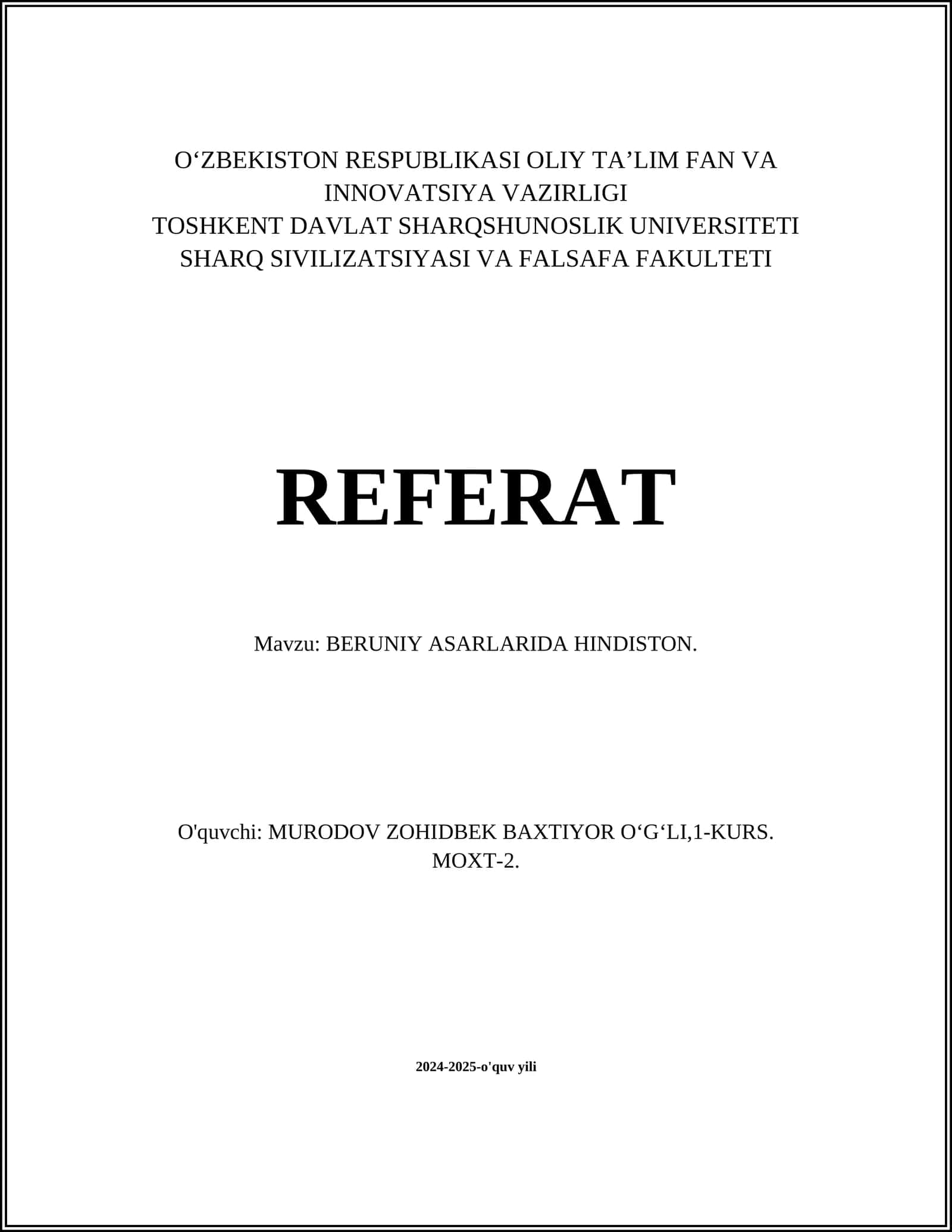 O‘ZBEKISTON RESPUBLIKASI OLIY TA’LIM FAN VA INNOVATSIYA VAZIRLIGI
TOSHKENT DAVLAT SHARQSHUNOSLIK UNIVERSITETI
SHARQ SIVILIZATSIYASI VA FALSAFA FAKULTETI

REFERAT

Mavzu: BERUNIY ASARLARIDA HINDISTON.

O'quvchi: MURODOV ZOHIDBEK BAXTIYOR O‘G‘LI,1-KURS. MOXT-2.

2024-2025-o'quv yili